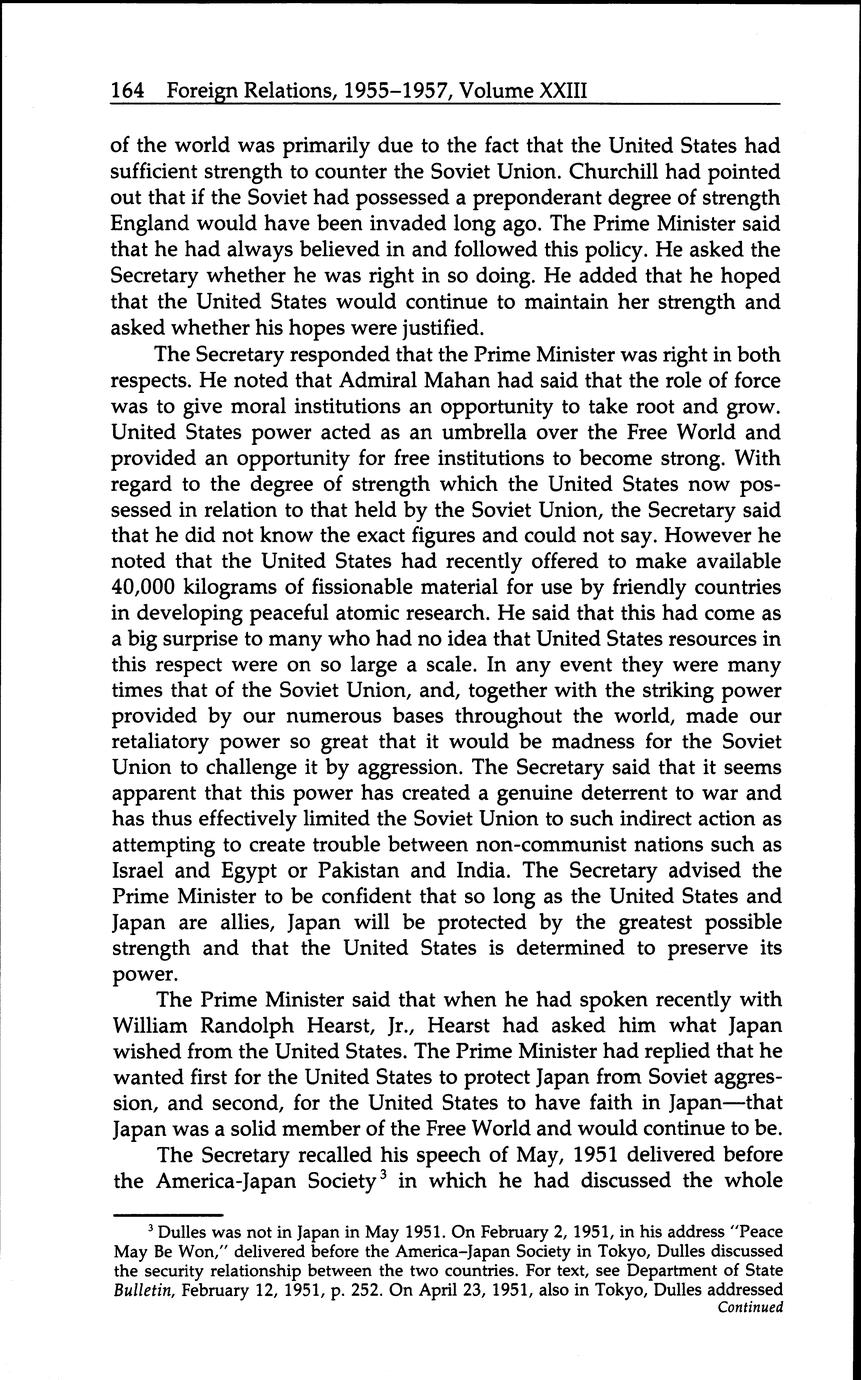 164 Foreign Relations, 1955–1957, Volume XXIII

of the world was primarily due to the fact that the United States had sufficient strength to counter the Soviet Union. Churchill had pointed out that if the Soviet had possessed a preponderant degree of strength England would have been invaded long ago. The Prime Minister said that he had always believed in and followed this policy. He asked the Secretary whether he was right in so doing. He added that he hoped that the United States would continue to maintain her strength and asked whether his hopes were justified.

The Secretary responded that the Prime Minister was right in both respects. He noted that Admiral Mahan had said that the role of force was to give moral institutions an opportunity to take root and grow. United States power acted as an umbrella over the Free World and provided an opportunity for free institutions to become strong. With regard to the degree of strength which the United States now possessed in relation to that held by the Soviet Union, the Secretary said that he did not know the exact figures and could not say. However he noted that the United States had recently offered to make available 40,000 kilograms of fissionable material for use by friendly countries in developing peaceful atomic research. He said that this had come as a big surprise to many who had no idea that United States resources in this respect were on so large a scale. In any event they were many times that of the Soviet Union, and, together with the striking power provided by our numerous bases throughout the world, made our retaliatory power so great that it would be madness for the Soviet Union to challenge it by aggression. The Secretary said that it seems apparent that this power has created a genuine deterrent to war and has thus effectively limited the Soviet Union to such indirect action as attempting to create trouble between non-communist nations such as Israel and Egypt or Pakistan and India. The Secretary advised the Prime Minister to be confident that so long as the United States and Japan are allies, Japan will be protected by the greatest possible strength and that the United States is determined to preserve its power.

The Prime Minister said that when he had spoken recently with William Randolph Hearst, Jr., Hearst had asked him what Japan wished from the United States. The Prime Minister had replied that he wanted first for the United States to protect Japan from Soviet aggression, and second, for the United States to have faith in Japan—that Japan was a solid member of the Free World and would continue to be.

The Secretary recalled his speech of May, 1951 delivered before the America-Japan Society$^3$ in which he had discussed the whole

$^3$ Dulles was not in Japan in May 1951. On February 2, 1951, in his address "Peace May Be Won," delivered before the America–Japan Society in Tokyo, Dulles discussed the security relationship between the two countries. For text, see Department of State Bulletin, February 12, 1951, p. 252. On April 23, 1951, also in Tokyo, Dulles addressed
Continued